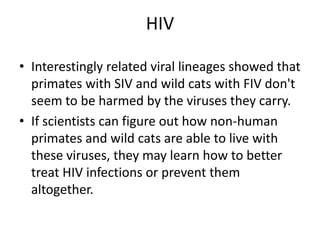 HIV

• Interestingly related viral lineages showed that primates with SIV and wild cats with FIV don't seem to be harmed by the viruses they carry.
• If scientists can figure out how non-human primates and wild cats are able to live with these viruses, they may learn how to better treat HIV infections or prevent them altogether.